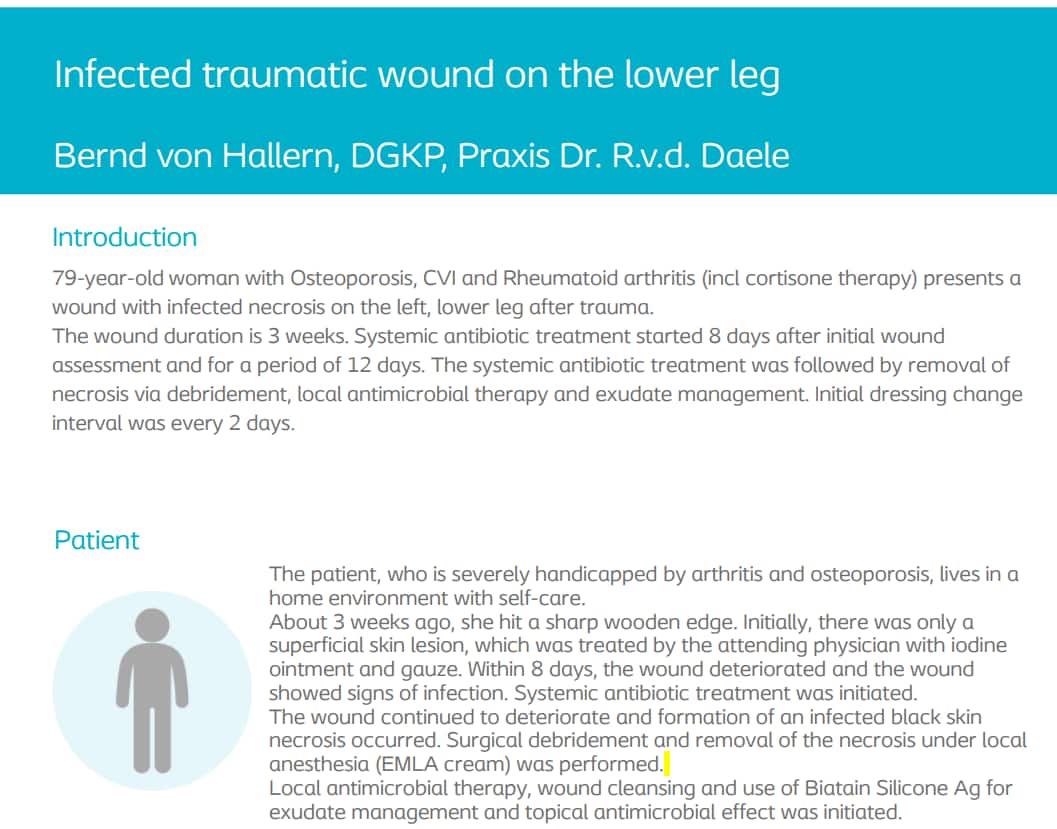 Infected traumatic wound on the lower leg

Bernd von Hallern, DGKP, Praxis Dr. R.v.d. Daele

Introduction

79-year-old woman with Osteoporosis, CVI and Rheumatoid arthritis (incl cortisone therapy) presents a wound with infected necrosis on the left, lower leg after trauma.
The wound duration is 3 weeks. Systemic antibiotic treatment started 8 days after initial wound assessment and for a period of 12 days. The systemic antibiotic treatment was followed by removal of necrosis via debridement, local antimicrobial therapy and exudate management. Initial dressing change interval was every 2 days.

Patient

The patient, who is severely handicapped by arthritis and osteoporosis, lives in a home environment with self-care.
About 3 weeks ago, she hit a sharp wooden edge. Initially, there was only a superficial skin lesion, which was treated by the attending physician with iodine ointment and gauze. Within 8 days, the wound deteriorated and the wound showed signs of infection. Systemic antibiotic treatment was initiated.
The wound continued to deteriorate and formation of an infected black skin necrosis occurred. Surgical debridement and removal of the necrosis under local anesthesia (EMLA cream) was performed.
Local antimicrobial therapy, wound cleansing and use of Biatain Silicone Ag for exudate management and topical antimicrobial effect was initiated.